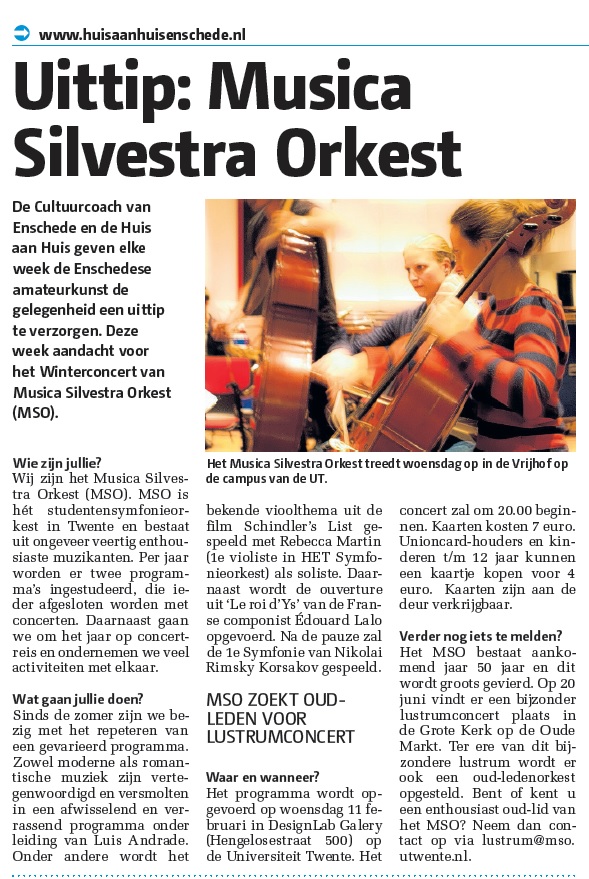 www.huisaanhuisenschede.nl

Uittip: Musica Silvestra Orkest

De Cultuurcoach van Enschede en de Huis aan Huis geven elke week de Enschedese amateurkunst de gelegenheid een uittip te verzorgen. Deze week aandacht voor het Winterconcert van Musica Silvestra Orkest (MSO).

Het Musica Silvestra Orkest treedt woensdag op in de Vrijhof op de campus van de UT.

Wie zijn jullie?
Wij zijn het Musica Silvestra Orkest (MSO). MSO is hét studentensymfonieorkest in Twente en bestaat uit ongeveer veertig enthousiaste muzikanten. Per jaar worden er twee programma's ingestudeerd, die ieder afgesloten worden met concerten. Daarnaast gaan we om het jaar op concertreis en ondernemen we veel activiteiten met elkaar.

Wat gaan jullie doen?
Sinds de zomer zijn we bezig met het repeteren van een gevarieerd programma. Zowel moderne als romantische muziek zijn vertegenwoordigd en versmolten in een afwisselend en verrassend programma onder leiding van Luis Andrade. Onder andere wordt het bekende vioolthema uit de film Schindler's List gespeeld met Rebecca Martin (1e violiste in HET Symfonieorkest) als soliste. Daarnaast wordt de ouverture uit 'Le roi d'Ys' van de Franse componist Édouard Lalo opgevoerd. Na de pauze zal de 1e Symfonie van Nikolai Rimsky Korsakov gespeeld.

MSO ZOEKT OUD-LEDEN VOOR LUSTRUMCONCERT

Waar en wanneer?
Het programma wordt opgevoerd op woensdag 11 februari in DesignLab Galery (Hengelosestraat 500) op de Universiteit Twente. Het concert zal om 20.00 beginnen. Kaarten kosten 7 euro. Unioncard-houders en kinderen t/m 12 jaar kunnen een kaartje kopen voor 4 euro. Kaarten zijn aan de deur verkrijgbaar.

Verder nog iets te melden?
Het MSO bestaat aankomend jaar 50 jaar en dit wordt groots gevierd. Op 20 juni vindt er een bijzonder lustrumconcert plaats in de Grote Kerk op de Oude Markt. Ter ere van dit bijzondere lustrum wordt er ook een oud-ledenorkest opgesteld. Bent of kent u een enthousiast oud-lid van het MSO? Neem dan contact op via lustrum@mso.utwente.nl.